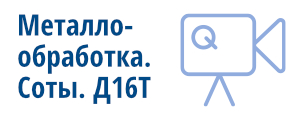 Металлообработка. Соты. Д16Т